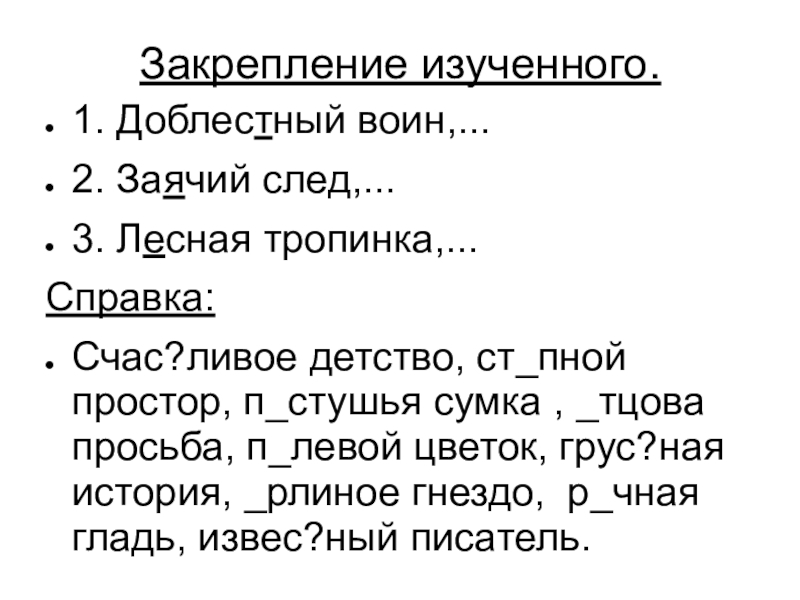 Закрепление изученного.

• 1. Доблестный воин,...
• 2. Заячий след,...
• 3. Лесная тропинка,...

Справка:

• Счас?ливое детство, ст_пной простор, п_стушья сумка , _тцова просьба, п_левой цветок, грус?ная история, _рлиное гнездо, р_чная гладь, извес?ный писатель.